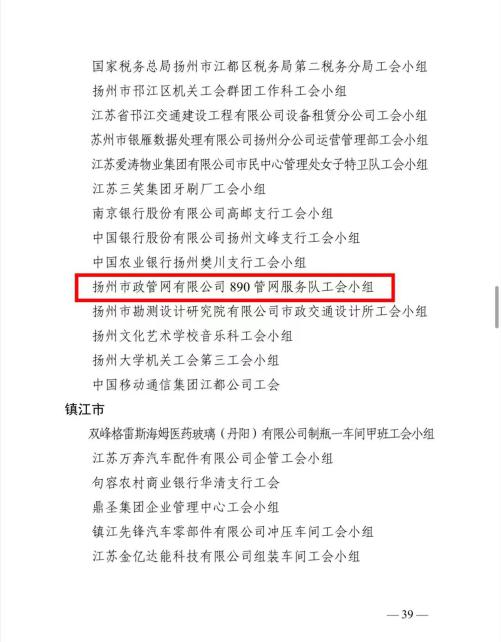 国家税务总局扬州市江都区税务局第二税务分局工会小组
扬州市邗江区机关工会群团工作科工会小组
江苏省邗江交通建设工程有限公司设备租赁分公司工会小组
苏州市银雁数据处理有限公司扬州分公司运营管理部工会小组
江苏爱涛物业集团有限公司市民中心管理处女子特卫队工会小组
江苏三笑集团牙刷厂工会小组
南京银行股份有限公司高邮支行工会小组
中国银行股份有限公司扬州文峰支行工会小组
中国农业银行扬州樊川支行工会小组
扬州市政管网有限公司890管网服务队工会小组
扬州市勘测设计研究院有限公司市政交通设计所工会小组
扬州文化艺术学校音乐科工会小组
扬州大学机关工会第三工会小组
中国移动通信集团江都公司工会

镇江市

双峰格雷斯海姆医药玻璃（丹阳）有限公司制瓶一车间甲班工会小组
江苏万奔汽车配件有限公司企管工会小组
句容农村商业银行华清支行工会
鼎圣集团企业管理中心工会小组
镇江先锋汽车零部件有限公司冲压车间工会小组
江苏金亿达能科技有限公司组装车间工会小组

—39—